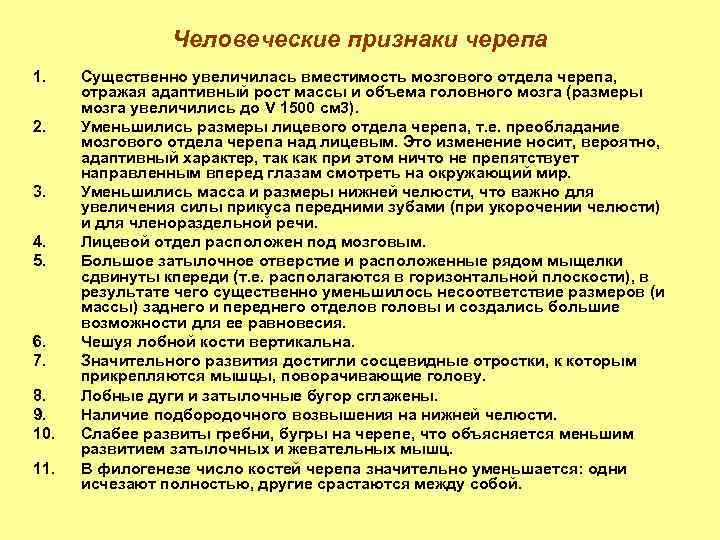 Человеческие признаки черепа

1. Существенно увеличилась вместимость мозгового отдела черепа, отражая адаптивный рост массы и объема головного мозга (размеры мозга увеличились до V 1500 см3).

2. Уменьшились размеры лицевого отдела черепа, т.е. преобладание мозгового отдела черепа над лицевым. Это изменение носит, вероятно, адаптивный характер, так как при этом ничто не препятствует направленным вперед глазам смотреть на окружающий мир.

3. Уменьшились масса и размеры нижней челюсти, что важно для увеличения силы прикуса передними зубами (при укорочении челюсти) и для членораздельной речи.

4. Лицевой отдел расположен под мозговым.

5. Большое затылочное отверстие и расположенные рядом мыщелки сдвинуты кпереди (т.е. располагаются в горизонтальной плоскости), в результате чего существенно уменьшилось несоответствие размеров (и массы) заднего и переднего отделов головы и создались большие возможности для ее равновесия.

6. Чешуя лобной кости вертикальна.

7. Значительного развития достигли сосцевидные отростки, к которым прикрепляются мышцы, поворачивающие голову.

8. Лобные дуги и затылочные бугор сглажены.

9. Наличие подбородочного возвышения на нижней челюсти.

10. Слабее развиты гребни, бугры на черепе, что объясняется меньшим развитием затылочных и жевательных мышц.

11. В филогенезе число костей черепа значительно уменьшается: одни исчезают полностью, другие срастаются между собой.